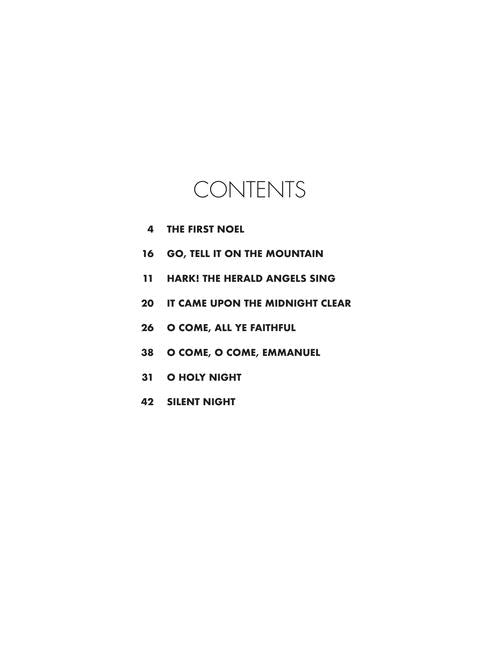 CONTENTS

4 THE FIRST NOEL

16 GO, TELL IT ON THE MOUNTAIN

11 HARK! THE HERALD ANGELS SING

20 IT CAME UPON THE MIDNIGHT CLEAR

26 O COME, ALL YE FAITHFUL

38 O COME, O COME, EMMANUEL

31 O HOLY NIGHT

42 SILENT NIGHT